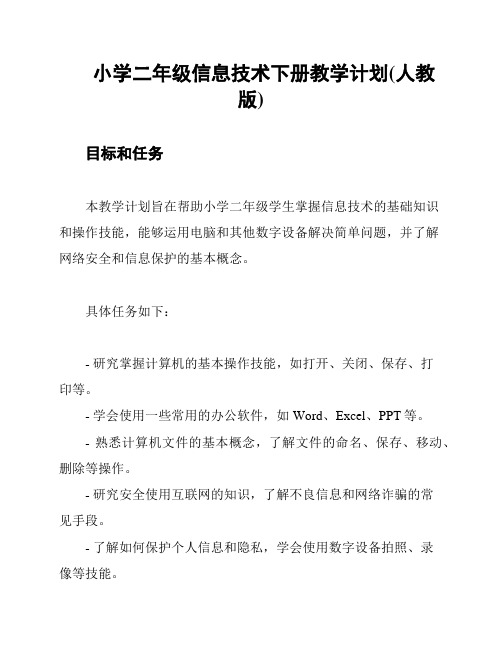 小学二年级信息技术下册教学计划(人教版)

目标和任务

本教学计划旨在帮助小学二年级学生掌握信息技术的基础知识和操作技能，能够运用电脑和其他数字设备解决简单问题，并了解网络安全和信息保护的基本概念。

具体任务如下：

- 研究掌握计算机的基本操作技能，如打开、关闭、保存、打印等。

- 学会使用一些常用的办公软件，如 Word、Excel、PPT 等。

- 熟悉计算机文件的基本概念，了解文件的命名、保存、移动、删除等操作。

- 研究安全使用互联网的知识，了解不良信息和网络诈骗的常见手段。

- 了解如何保护个人信息和隐私，学会使用数字设备拍照、录像等技能。